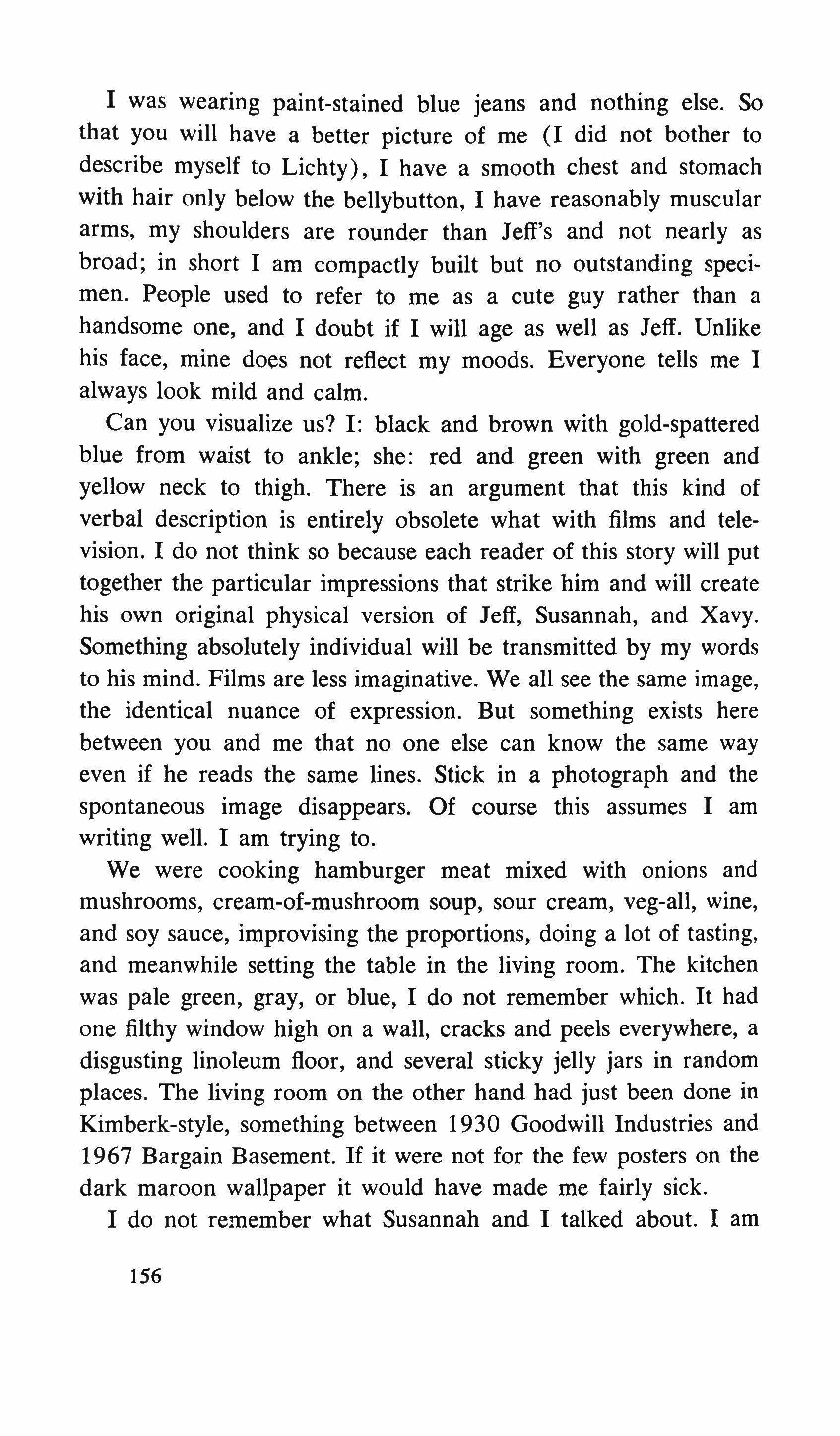 I was wearing paint-stained blue jeans and nothing else. So that you will have a better picture of me (I did not bother to describe myself to Lichty), I have a smooth chest and stomach with hair only below the bellybutton, I have reasonably muscular arms, my shoulders are rounder than Jeff's and not nearly as broad; in short I am compactly built but no outstanding specimen. People used to refer to me as a cute guy rather than a handsome one, and I doubt if I will age as well as Jeff. Unlike his face, mine does not reflect my moods. Everyone tells me I always look mild and calm.

Can you visualize us? I: black and brown with gold-spattered blue from waist to ankle; she: red and green with green and yellow neck to thigh. There is an argument that this kind of verbal description is entirely obsolete what with films and television. I do not think so because each reader of this story will put together the particular impressions that strike him and will create his own original physical version of Jeff, Susannah, and Xavy. Something absolutely individual will be transmitted by my words to his mind. Films are less imaginative. We all see the same image, the identical nuance of expression. But something exists here between you and me that no one else can know the same way even if he reads the same lines. Stick in a photograph and the spontaneous image disappears. Of course this assumes I am writing well. I am trying to.

We were cooking hamburger meat mixed with onions and mushrooms, cream-of-mushroom soup, sour cream, veg-all, wine, and soy sauce, improvising the proportions, doing a lot of tasting, and meanwhile setting the table in the living room. The kitchen was pale green, gray, or blue, I do not remember which. It had one filthy window high on a wall, cracks and peels everywhere, a disgusting linoleum floor, and several sticky jelly jars in random places. The living room on the other hand had just been done in Kimberk-style, something between 1930 Goodwill Industries and 1967 Bargain Basement. If it were not for the few posters on the dark maroon wallpaper it would have made me fairly sick.

I do not remember what Susannah and I talked about. I am

156